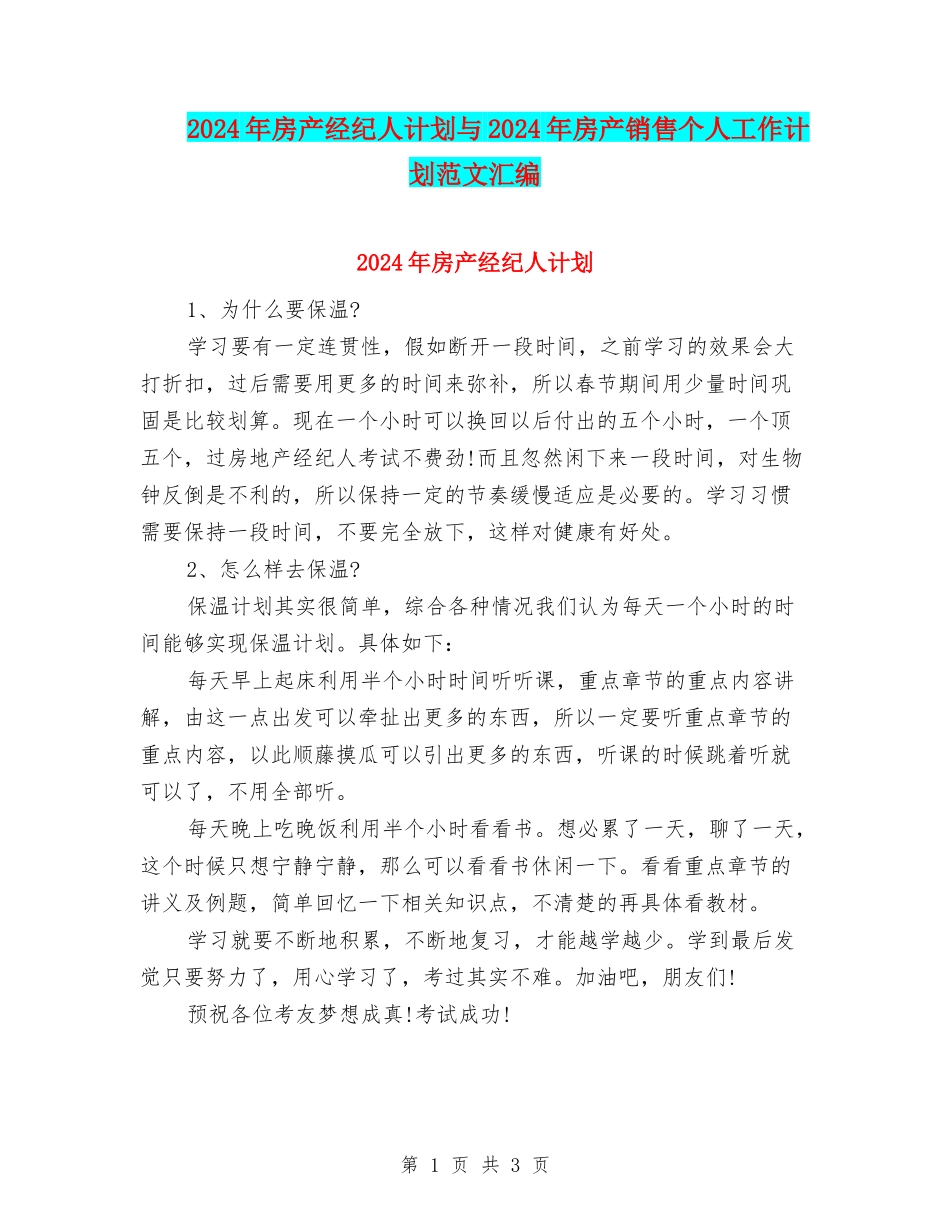 2024年房产经纪人计划与2024年房产销售个人工作计划范文汇编

2024年房产经纪人计划

1、为什么要保温?

学习要有一定连贯性，假如断开一段时间，之前学习的效果会大打折扣，过后需要用更多的时间来弥补，所以春节期间用少量时间巩固是比较划算。现在一个小时可以换回以后付出的五个小时，一个顶五个，过房地产经纪人考试不费劲!而且忽然闲下来一段时间，对生物钟反倒是不利的，所以保持一定的节奏缓慢适应是必要的。学习习惯需要保持一段时间，不要完全放下，这样对健康有好处。

2、怎么样去保温?

保温计划其实很简单，综合各种情况我们认为每天一个小时的时间能够实现保温计划。具体如下：

每天早上起床利用半个小时时间听听课，重点章节的重点内容讲解，由这一点出发可以牵扯出更多的东西，所以一定要听重点章节的重点内容，以此顺藤摸瓜可以引出更多的东西，听课的时候跳着听就可以了，不用全部听。

每天晚上吃晚饭利用半个小时看看书。想必累了一天，聊了一天，这个时候只想宁静宁静，那么可以看看书休闲一下。看看重点章节的讲义及例题，简单回忆一下相关知识点，不清楚的再具体看教材。

学习就要不断地积累，不断地复习，才能越学越少。学到最后发觉只要努力了，用心学习了，考过其实不难。加油吧，朋友们!

预祝各位考友梦想成真!考试成功!

第 1 页 共 3 页